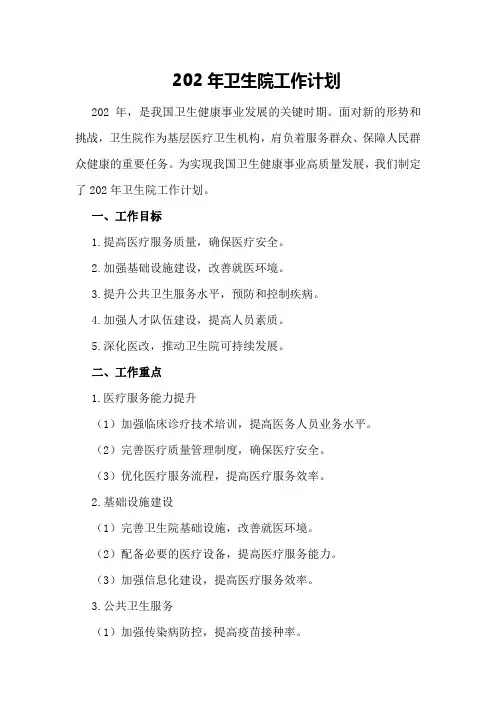 202 年卫生院工作计划

202 年，是我国卫生健康事业发展的关键时期。面对新的形势和挑战，卫生院作为基层医疗卫生机构，肩负着服务群众、保障人民群众健康的重要任务。为实现我国卫生健康事业高质量发展，我们制定了 202 年卫生院工作计划。

一、工作目标

1.提高医疗服务质量，确保医疗安全。

2.加强基础设施建设，改善就医环境。

3.提升公共卫生服务水平，预防和控制疾病。

4.加强人才队伍建设，提高人员素质。

5.深化医改，推动卫生院可持续发展。

二、工作重点

1.医疗服务能力提升

（1）加强临床诊疗技术培训，提高医务人员业务水平。

（2）完善医疗质量管理制度，确保医疗安全。

（3）优化医疗服务流程，提高医疗服务效率。

2.基础设施建设

（1）完善卫生院基础设施，改善就医环境。

（2）配备必要的医疗设备，提高医疗服务能力。

（3）加强信息化建设，提高医疗服务效率。

3.公共卫生服务

（1）加强传染病防控，提高疫苗接种率。